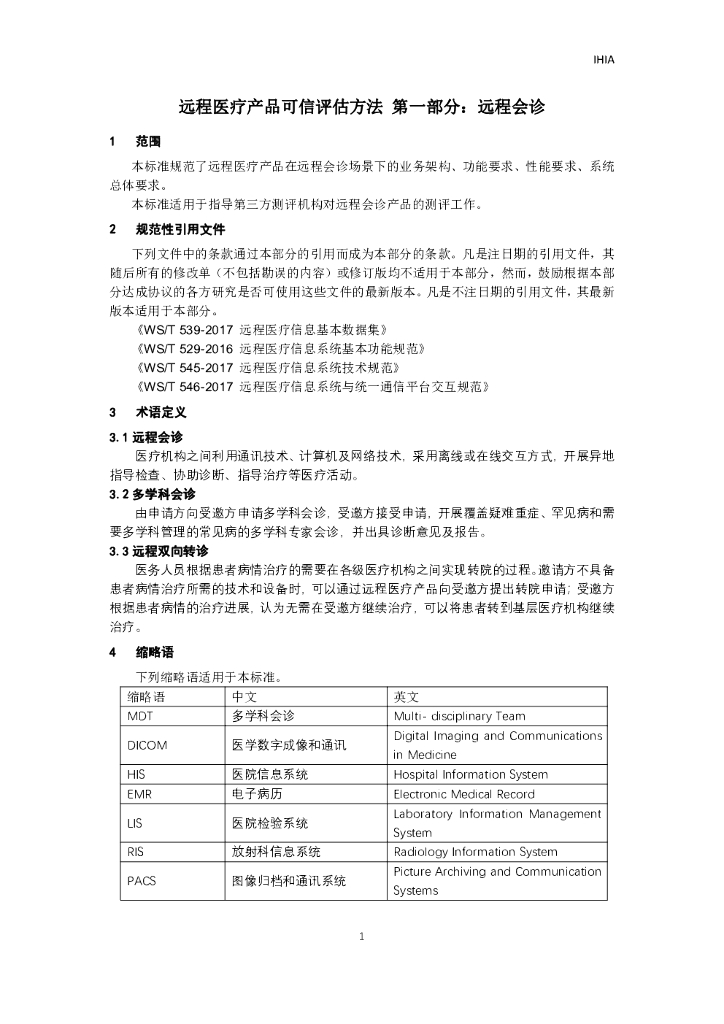 IHIA

远程医疗产品可信评估方法 第一部分：远程会诊

1 范围

本标准规范了远程医疗产品在远程会诊场景下的业务架构、功能要求、性能要求、系统总体要求。

本标准适用于指导第三方测评机构对远程会诊产品的测评工作。

2 规范性引用文件

下列文件中的条款通过本部分的引用而成为本部分的条款。凡是注日期的引用文件，其随后所有的修改单（不包括勘误的内容）或修订版均不适用于本部分，然而，鼓励根据本部分达成协议的各方研究是否可使用这些文件的最新版本。凡是不注日期的引用文件，其最新版本适用于本部分。

《WS/T 539-2017 远程医疗信息基本数据集》

《WS/T 529-2016 远程医疗信息系统基本功能规范》

《WS/T 545-2017 远程医疗信息系统技术规范》

《WS/T 546-2017 远程医疗信息系统与统一通信平台交互规范》

3 术语定义

3.1 远程会诊

医疗机构之间利用通讯技术、计算机及网络技术，采用离线或在线交互方式，开展异地指导检查、协助诊断、指导治疗等医疗活动。

3.2 多学科会诊

由申请方向受邀方申请多学科会诊，受邀方接受申请，开展覆盖疑难重症、罕见病和需要多学科管理的常见病的多学科专家会诊，并出具诊断意见及报告。

3.3 远程双向转诊

医务人员根据患者病情治疗的需要在各级医疗机构之间实现转院的过程。邀请方不具备患者病情治疗所需的技术和设备时，可以通过远程医疗产品向受邀方提出转院申请；受邀方根据患者病情的治疗进展，认为无需在受邀方继续治疗，可以将患者转到基层医疗机构继续治疗。

4 缩略语

下列缩略语适用于本标准。

| 缩略语 | 中文 | 英文 |
|---|---|---|
| MDT | 多学科会诊 | Multi- disciplinary Team |
| DICOM | 医学数字成像和通讯 | Digital Imaging and Communications in Medicine |
| HIS | 医院信息系统 | Hospital Information System |
| EMR | 电子病历 | Electronic Medical Record |
| LIS | 医院检验系统 | Laboratory Information Management System |
| RIS | 放射科信息系统 | Radiology Information System |
| PACS | 图像归档和通讯系统 | Picture Archiving and Communication Systems |

1